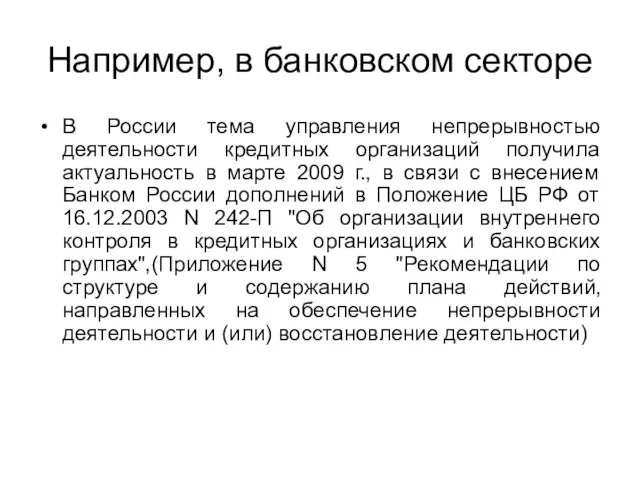 Например, в банковском секторе

• В России тема управления непрерывностью деятельности кредитных организаций получила актуальность в марте 2009 г., в связи с внесением Банком России дополнений в Положение ЦБ РФ от 16.12.2003 N 242-П "Об организации внутреннего контроля в кредитных организациях и банковских группах",(Приложение N 5 "Рекомендации по структуре и содержанию плана действий, направленных на обеспечение непрерывности деятельности и (или) восстановление деятельности)